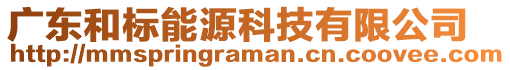 广东和标能源科技有限公司
http://mmspringraman.cn.coovee.com